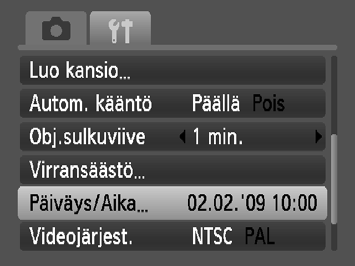 Luo kansio...
Autom. kääntö Päällä Pois
Obj.sulkuviive 1 min.
Virransäästö...
Päiväys/Aika... 02.02.'09 10:00
Videojärjest. NTSC PAL